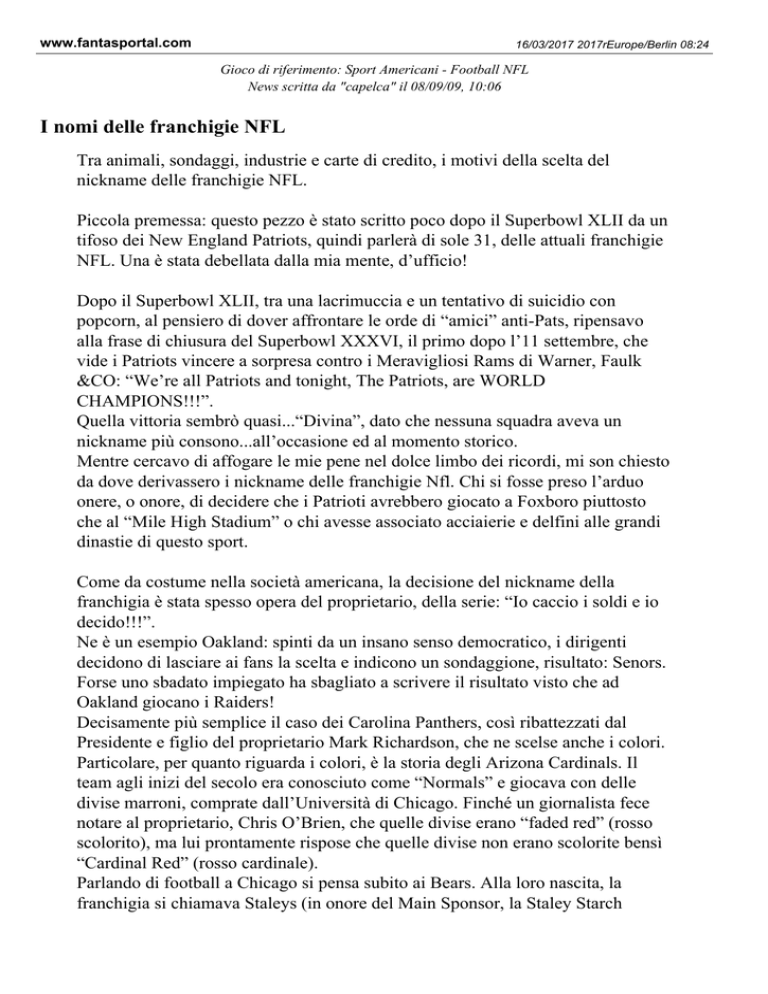 www.fantasportal.com

16/03/2017 2017rEurope/Berlin 08:24

Gioco di riferimento: Sport Americani - Football NFL
News scritta da "capelca" il 08/09/09, 10:06

I nomi delle franchigie NFL

Tra animali, sondaggi, industrie e carte di credito, i motivi della scelta del nickname delle franchigie NFL.

Piccola premessa: questo pezzo è stato scritto poco dopo il Superbowl XLII da un tifoso dei New England Patriots, quindi parlerà di sole 31, delle attuali franchigie NFL. Una è stata debellata dalla mia mente, d'ufficio!

Dopo il Superbowl XLII, tra una lacrimuccia e un tentativo di suicidio con popcorn, al pensiero di dover affrontare le orde di "amici" anti-Pats, ripensavo alla frase di chiusura del Superbowl XXXVI, il primo dopo l'11 settembre, che vide i Patriots vincere a sorpresa contro i Meravigliosi Rams di Warner, Faulk &CO: "We're all Patriots and tonight, The Patriots, are WORLD CHAMPIONS!!!".
Quella vittoria sembrò quasi..."Divina", dato che nessuna squadra aveva un nickname più consono...all'occasione ed al momento storico.
Mentre cercavo di affogare le mie pene nel dolce limbo dei ricordi, mi son chiesto da dove derivassero i nickname delle franchigie Nfl. Chi si fosse preso l'arduo onere, o onore, di decidere che i Patrioti avrebbero giocato a Foxboro piuttosto che al "Mile High Stadium" o chi avesse associato acciaierie e delfini alle grandi dinastie di questo sport.

Come da costume nella società americana, la decisione del nickname della franchigia è stata spesso opera del proprietario, della serie: "Io caccio i soldi e io decido!!!".
Ne è un esempio Oakland: spinti da un insano senso democratico, i dirigenti decidono di lasciare ai fans la scelta e indicono un sondaggione, risultato: Senors. Forse uno sbadato impiegato ha sbagliato a scrivere il risultato visto che ad Oakland giocano i Raiders!
Decisamente più semplice il caso dei Carolina Panthers, così ribattezzati dal Presidente e figlio del proprietario Mark Richardson, che ne scelse anche i colori.
Particolare, per quanto riguarda i colori, è la storia degli Arizona Cardinals. Il team agli inizi del secolo era conosciuto come "Normals" e giocava con delle divise marroni, comprate dall'Università di Chicago. Finché un giornalista fece notare al proprietario, Chris O'Brien, che quelle divise erano "faded red" (rosso scolorito), ma lui prontamente rispose che quelle divise non erano scolorite bensì "Cardinal Red" (rosso cardinale).
Parlando di football a Chicago si pensa subito ai Bears. Alla loro nascita, la franchigia si chiamava Staleys (in onore del Main Sponsor, la Staley Starch